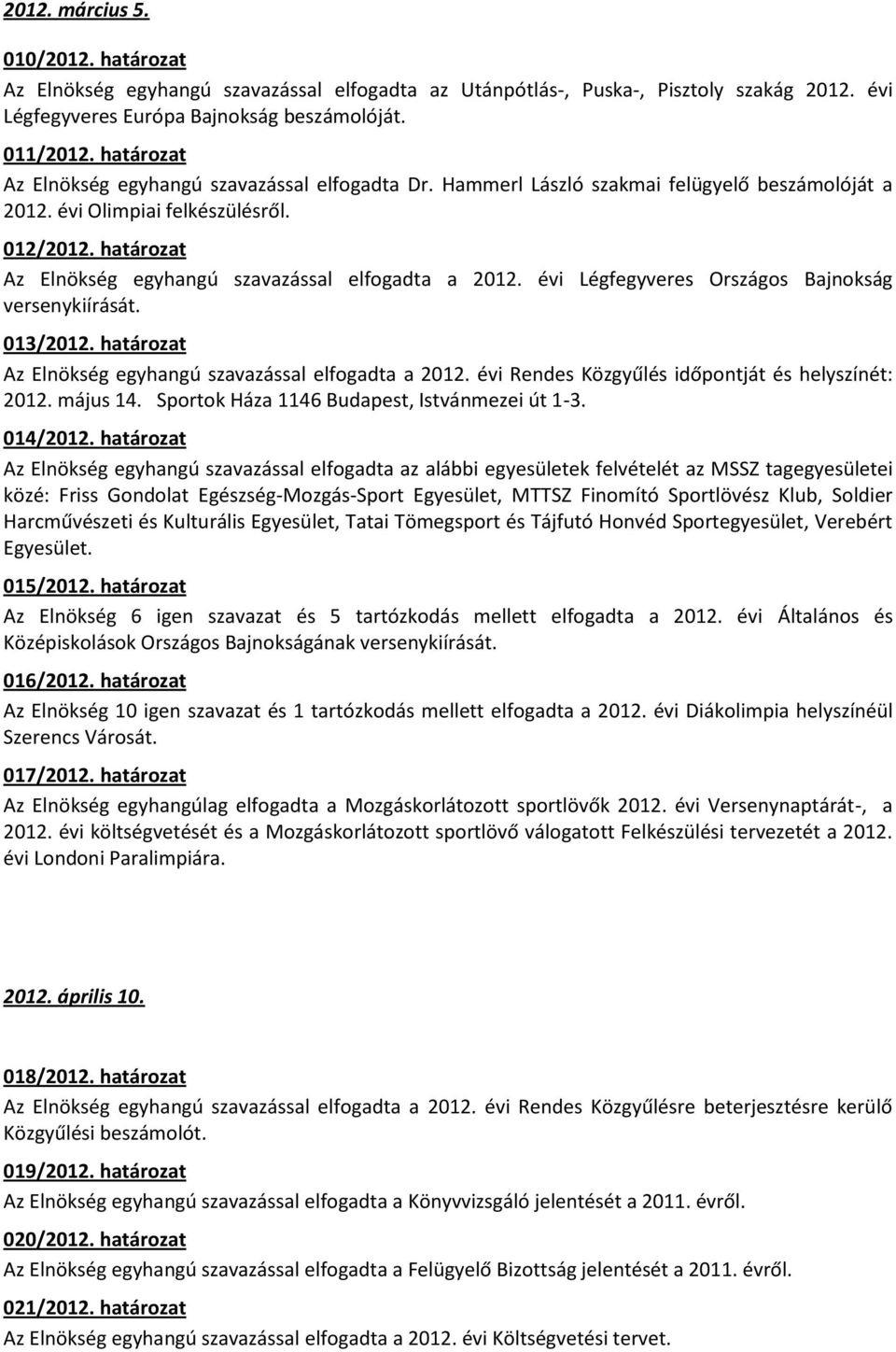 2012. március 5.

010/2012. határozat

Az Elnökség egyhangú szavazással elfogadta az Utánpótlás-, Puska-, Pisztoly szakág 2012. évi Légfegyveres Európa Bajnokság beszámolóját.

011/2012. határozat

Az Elnökség egyhangú szavazással elfogadta Dr. Hammerl László szakmai felügyelő beszámolóját a 2012. évi Olimpiai felkészülésről.

012/2012. határozat

Az Elnökség egyhangú szavazással elfogadta a 2012. évi Légfegyveres Országos Bajnokság versenykiírását.

013/2012. határozat

Az Elnökség egyhangú szavazással elfogadta a 2012. évi Rendes Közgyűlés időpontját és helyszínét: 2012. május 14. Sportok Háza 1146 Budapest, Istvánmezei út 1-3.

014/2012. határozat

Az Elnökség egyhangú szavazással elfogadta az alábbi egyesületek felvételét az MSSZ tagegyesületei közé: Friss Gondolat Egészség-Mozgás-Sport Egyesület, MTTSZ Finomító Sportlövész Klub, Soldier Harcművészeti és Kulturális Egyesület, Tatai Tömegsport és Tájfutó Honvéd Sportegyesület, Verebért Egyesület.

015/2012. határozat

Az Elnökség 6 igen szavazat és 5 tartózkodás mellett elfogadta a 2012. évi Általános és Középiskolások Országos Bajnokságának versenykiírását.

016/2012. határozat

Az Elnökség 10 igen szavazat és 1 tartózkodás mellett elfogadta a 2012. évi Diákolimpia helyszínéül Szerencs Városát.

017/2012. határozat

Az Elnökség egyhangúlag elfogadta a Mozgáskorlátozott sportlövők 2012. évi Versenynaptárát-, a 2012. évi költségvetését és a Mozgáskorlátozott sportlövő válogatott Felkészülési tervezetét a 2012. évi Londoni Paralimpiára.

2012. április 10.

018/2012. határozat

Az Elnökség egyhangú szavazással elfogadta a 2012. évi Rendes Közgyűlésre beterjesztésre kerülő Közgyűlési beszámolót.

019/2012. határozat

Az Elnökség egyhangú szavazással elfogadta a Könyvvizsgáló jelentését a 2011. évről.

020/2012. határozat

Az Elnökség egyhangú szavazással elfogadta a Felügyelő Bizottság jelentését a 2011. évről.

021/2012. határozat

Az Elnökség egyhangú szavazással elfogadta a 2012. évi Költségvetési tervet.